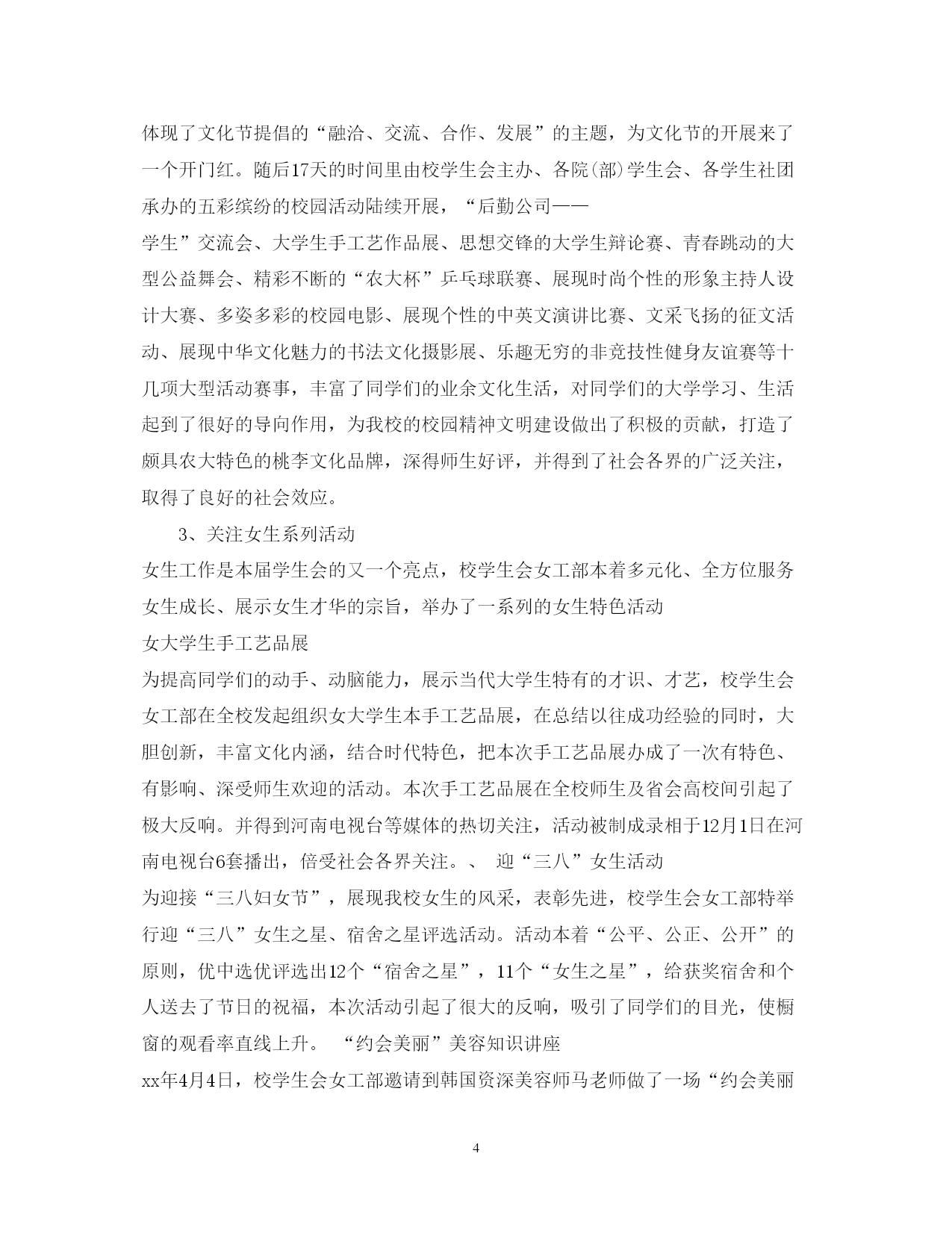 体现了文化节提倡的“融洽、交流、合作、发展”的主题，为文化节的开展来了一个开门红。随后17天的时间里由校学生会主办、各院(部)学生会、各学生社团承办的五彩缤纷的校园活动陆续开展，“后勤公司——

学生”交流会、大学生手工艺作品展、思想交锋的大学生辩论赛、青春跳动的大型公益舞会、精彩不断的“农大杯”乒乓球联赛、展现时尚个性的形象主持人设计大赛、多姿多彩的校园电影、展现个性的中英文演讲比赛、文采飞扬的征文活动、展现中华文化魅力的书法文化摄影展、乐趣无穷的非竞技性健身友谊赛等十几项大型活动赛事，丰富了同学们的业余文化生活，对同学们的大学学习、生活起到了很好的导向作用，为我校的校园精神文明建设做出了积极的贡献，打造了颇具农大特色的桃李文化品牌，深得师生好评，并得到了社会各界的广泛关注，取得了良好的社会效应。

3、关注女生系列活动

女生工作是本届学生会的又一个亮点，校学生会女工部本着多元化、全方位服务女生成长、展示女生才华的宗旨，举办了一系列的女生特色活动

女大学生手工艺品展

为提高同学们的动手、动脑能力，展示当代大学生特有的才识、才艺，校学生会女工部在全校发起组织女大学生本手工艺品展，在总结以往成功经验的同时，大胆创新，丰富文化内涵，结合时代特色，把本次手工艺品展办成了一次有特色、有影响、深受师生欢迎的活动。本次手工艺品展在全校师生及省会高校间引起了极大反响。并得到河南电视台等媒体的热切关注，活动被制成录相于12月1日在河南电视台6套播出，倍受社会各界关注。、 迎“三八”女生活动

为迎接“三八妇女节”，展现我校女生的风采，表彰先进，校学生会女工部特举行迎“三八”女生之星、宿舍之星评选活动。活动本着“公平、公正、公开”的原则，优中选优评选出12个“宿舍之星”，11个“女生之星”，给获奖宿舍和个人送去了节日的祝福，本次活动引起了很大的反响，吸引了同学们的目光，使橱窗的观看率直线上升。 “约会美丽”美容知识讲座

xx年4月4日，校学生会女工部邀请到韩国资深美容师马老师做了一场“约会美丽

4